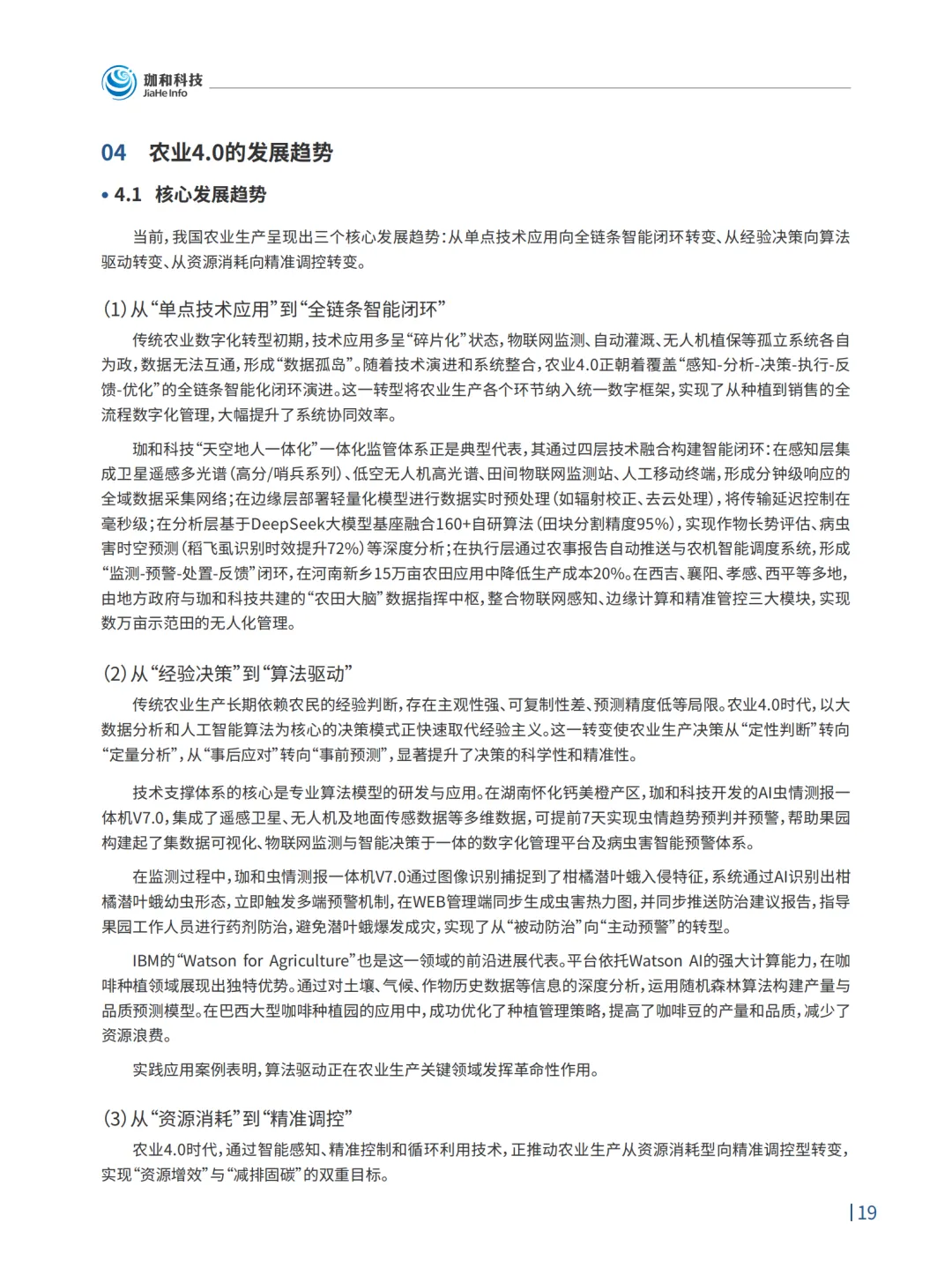 珈和科技
JiaHe Info

04 农业4.0的发展趋势

• 4.1 核心发展趋势

当前，我国农业生产呈现出三个核心发展趋势：从单点技术应用向全链条智能闭环转变、从经验决策向算法驱动转变、从资源消耗向精准调控转变。

(1) 从“单点技术应用”到“全链条智能闭环”

传统农业数字化转型初期，技术应用多呈“碎片化”状态，物联网监测、自动灌溉、无人机植保等孤立系统各自为政，数据无法互通，形成“数据孤岛”。随着技术演进和系统整合，农业4.0正朝着覆盖“感知-分析-决策-执行-反馈-优化”的全链条智能化闭环演进。这一转型将农业生产各个环节纳入统一数字框架，实现了从种植到销售的全流程数字化管理，大幅提升了系统协同效率。

珈和科技“天空地人一体化”一体化监管体系正是典型代表，其通过四层技术融合构建智能闭环：在感知层集成卫星遥感多光谱（高分/哨兵系列）、低空无人机高光谱、田间物联网监测站、人工移动终端，形成分钟级响应的全域数据采集网络；在边缘层部署轻量化模型进行数据实时预处理（如辐射校正、去云处理），将传输延迟控制在毫秒级；在分析层基于DeepSeek大模型基座融合160+自研算法（田块分割精度95%），实现作物长势评估、病虫害时空预测（稻飞虱识别时效提升72%）等深度分析；在执行层通过农事报告自动推送与农机智能调度系统，形成“监测-预警-处置-反馈”闭环，在河南新乡15万亩农田应用中降低生产成本20%。在西吉、襄阳、孝感、西平等多地，由地方政府与珈和科技共建的“农田大脑”数据指挥中枢，整合物联网感知、边缘计算和精准管控三大模块，实现数万亩示范田的无人化管理。

(2) 从“经验决策”到“算法驱动”

传统农业生产长期依赖农民的经验判断，存在主观性强、可复制性差、预测精度低等局限。农业4.0时代，以大数据分析和人工智能算法为核心的决策模式正快速取代经验主义。这一转变使农业生产决策从“定性判断”转向“定量分析”，从“事后应对”转向“事前预测”，显著提升了决策的科学性和精准性。

技术支撑体系的核心是专业算法模型的研发与应用。在湖南怀化钙美橙产区，珈和科技开发的AI虫情测报一体机V7.0，集成了遥感卫星、无人机及地面传感数据等多维数据，可提前7天实现虫情趋势预判并预警，帮助果园构建起了集数据可视化、物联网监测与智能决策于一体的数字化管理平台及病虫害智能预警体系。

在监测过程中，珈和虫情测报一体机V7.0通过图像识别捕捉到了柑橘潜叶蛾入侵特征，系统通过AI识别出柑橘潜叶蛾幼虫形态，立即触发多端预警机制，在WEB管理端同步生成虫害热力图，并同步推送防治建议报告，指导果园工作人员进行药剂防治，避免潜叶蛾爆发成灾，实现了从“被动防治”向“主动预警”的转型。

IBM的“Watson for Agriculture”也是这一领域的前沿进展代表。平台依托Watson AI的强大计算能力，在咖啡种植领域展现出独特优势。通过对土壤、气候、作物历史数据等信息的深度分析，运用随机森林算法构建产量与品质预测模型。在巴西大型咖啡种植园的应用中，成功优化了种植管理策略，提高了咖啡豆的产量和品质，减少了资源浪费。

实践应用案例表明，算法驱动正在农业生产关键领域发挥革命性作用。

(3) 从“资源消耗”到“精准调控”

农业4.0时代，通过智能感知、精准控制和循环利用技术，正推动农业生产从资源消耗型向精准调控型转变，实现“资源增效”与“减排固碳”的双重目标。

19